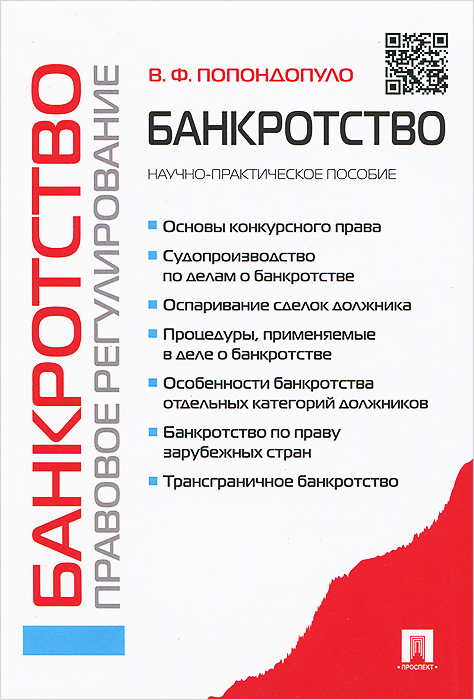 БАНКРОТСТВО
ПРАВОВОЕ РЕГУЛИРОВАНИЕ

В. Ф. ПОПОНДОПУЛО

БАНКРОТСТВО

НАУЧНО-ПРАКТИЧЕСКОЕ ПОСОБИЕ

Основы конкурсного права

Судопроизводство по делам о банкротстве

Оспаривание сделок должника

Процедуры, применяемые в деле о банкротстве

Особенности банкротства отдельных категорий должников

Банкротство по праву зарубежных стран

Трансграничное банкротство

ПРОСПЕКТ